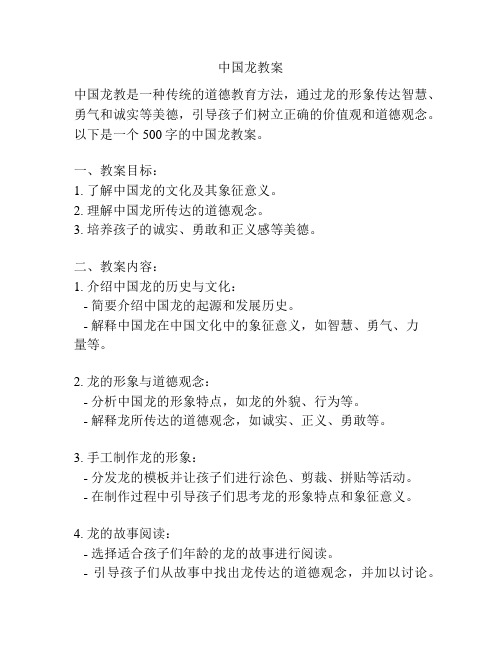 中国龙教案

中国龙教是一种传统的道德教育方法，通过龙的形象传达智慧、勇气和诚实等美德，引导孩子们树立正确的价值观和道德观念。以下是一个 500 字的中国龙教案。

一、教案目标：
1. 了解中国龙的文化及其象征意义。
2. 理解中国龙所传达的道德观念。
3. 培养孩子的诚实、勇敢和正义感等美德。

二、教案内容：
1. 介绍中国龙的历史与文化：
- 简要介绍中国龙的起源和发展历史。
- 解释中国龙在中国文化中的象征意义，如智慧、勇气、力量等。

2. 龙的形象与道德观念：
- 分析中国龙的形象特点，如龙的外貌、行为等。
- 解释龙所传达的道德观念，如诚实、正义、勇敢等。

3. 手工制作龙的形象：
- 分发龙的模板并让孩子们进行涂色、剪裁、拼贴等活动。
- 在制作过程中引导孩子们思考龙的形象特点和象征意义。

4. 龙的故事阅读：
- 选择适合孩子们年龄的龙的故事进行阅读。
- 引导孩子们从故事中找出龙传达的道德观念，并加以讨论。